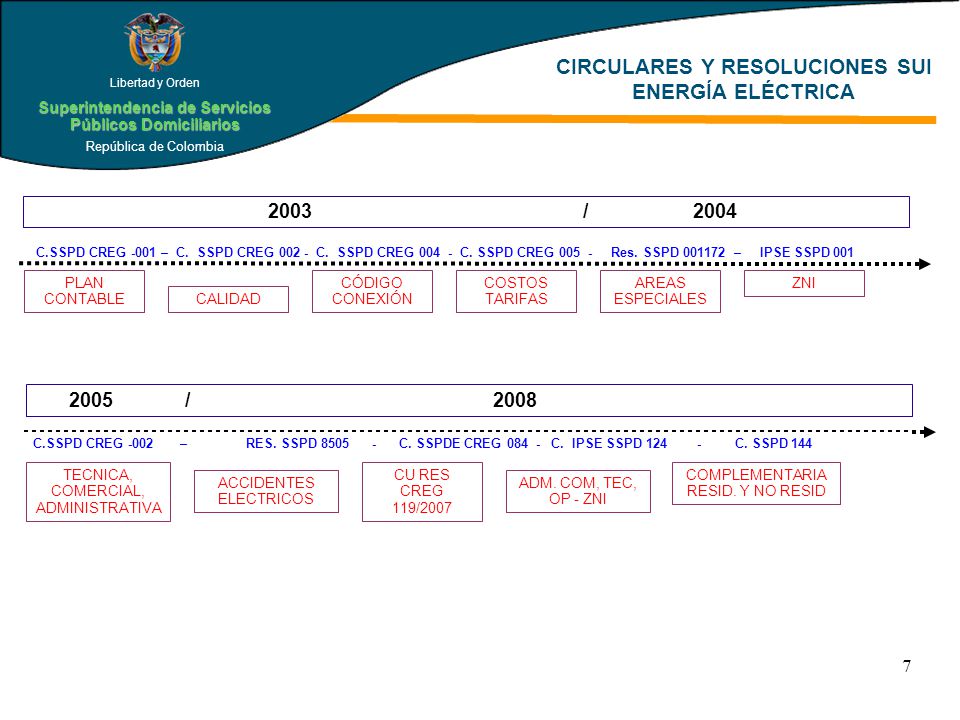 Libertad y Orden
Superintendencia de Servicios Públicos Domiciliarios
República de Colombia

CIRCULARES Y RESOLUCIONES SUI
ENERGÍA ELÉCTRICA

2003 / 2004

C.SSPD CREG -001 – C. SSPD CREG 002 - C. SSPD CREG 004 - C. SSPD CREG 005 - Res. SSPD 001172 – IPSE SSPD 001

PLAN CONTABLE

CALIDAD

CÓDIGO CONEXIÓN

COSTOS TARIFAS

AREAS ESPECIALES

ZNI

2005 / 2008

C.SSPD CREG -002 – RES. SSPD 8505 - C. SSPDE CREG 084 - C. IPSE SSPD 124 - C. SSPD 144

TECNICA, COMERCIAL, ADMINISTRATIVA

ACCIDENTES ELECTRICOS

CU RES CREG 119/2007

ADM. COM, TEC, OP - ZNI

COMPLEMENTARIA RESID. Y NO RESID

7